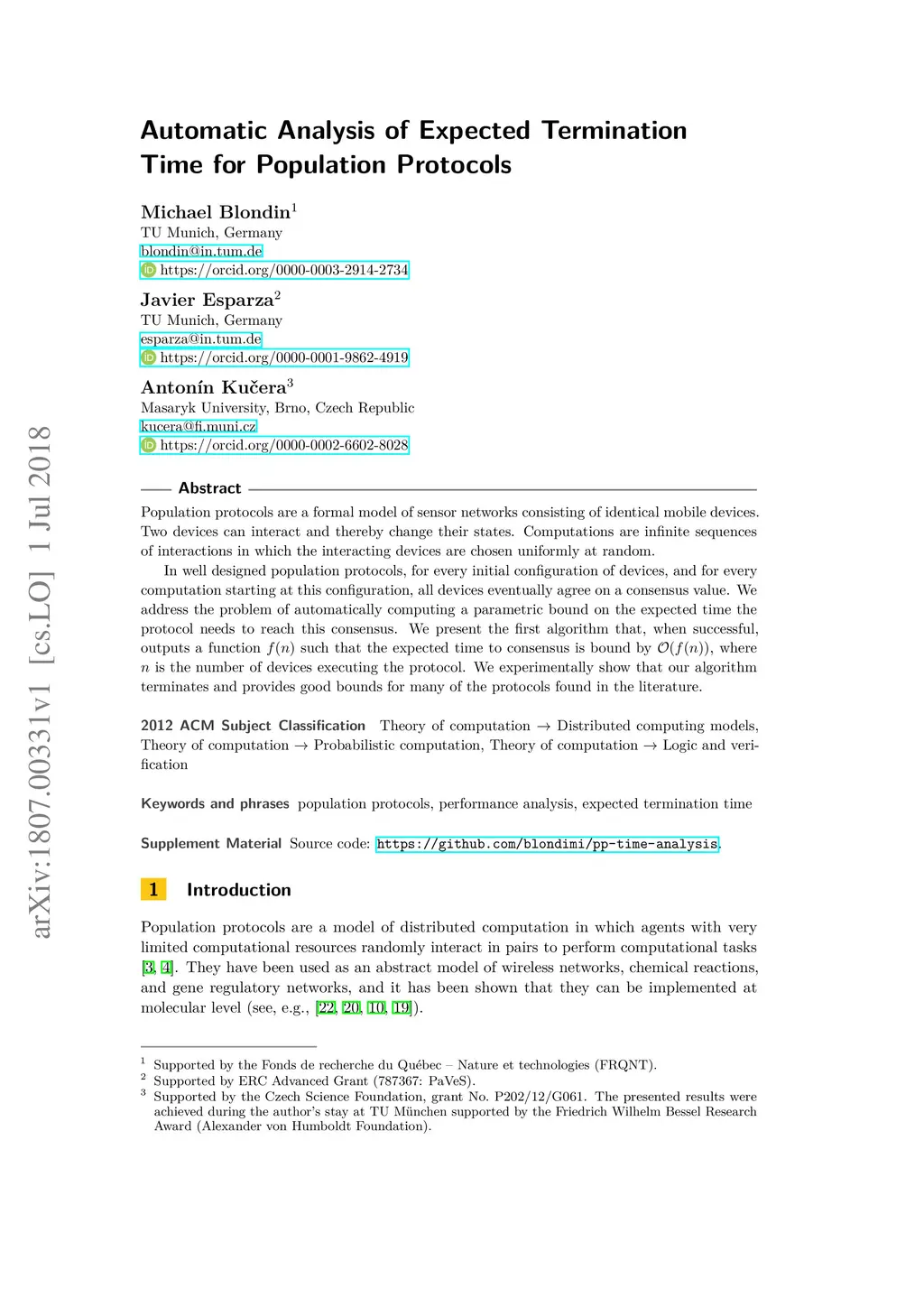 arXiv:1807.00331v1 [cs.LO] 1 Jul 2018

Automatic Analysis of Expected Termination Time for Population Protocols

Michael Blondin$^1$
TU Munich, Germany
blondin@in.tum.de
https://orcid.org/0000-0003-2914-2734

Javier Esparza$^2$
TU Munich, Germany
esparza@in.tum.de
https://orcid.org/0000-0001-9862-4919

Antonín Kučera$^3$
Masaryk University, Brno, Czech Republic
kucera@fi.muni.cz
https://orcid.org/0000-0002-6602-8028

Abstract

Population protocols are a formal model of sensor networks consisting of identical mobile devices. Two devices can interact and thereby change their states. Computations are infinite sequences of interactions in which the interacting devices are chosen uniformly at random.

In well designed population protocols, for every initial configuration of devices, and for every computation starting at this configuration, all devices eventually agree on a consensus value. We address the problem of automatically computing a parametric bound on the expected time the protocol needs to reach this consensus. We present the first algorithm that, when successful, outputs a function $f(n)$ such that the expected time to consensus is bound by $\mathcal{O}(f(n))$, where $n$ is the number of devices executing the protocol. We experimentally show that our algorithm terminates and provides good bounds for many of the protocols found in the literature.

2012 ACM Subject Classification Theory of computation → Distributed computing models, Theory of computation → Probabilistic computation, Theory of computation → Logic and verification

Keywords and phrases population protocols, performance analysis, expected termination time

Supplement Material Source code: https://github.com/blondimi/pp-time-analysis.

1 Introduction

Population protocols are a model of distributed computation in which agents with very limited computational resources randomly interact in pairs to perform computational tasks [3, 4]. They have been used as an abstract model of wireless networks, chemical reactions, and gene regulatory networks, and it has been shown that they can be implemented at molecular level (see, e.g., [22, 20, 10, 19]).

$^1$ Supported by the Fonds de recherche du Québec – Nature et technologies (FRQNT).
$^2$ Supported by ERC Advanced Grant (787367: PaVeS).
$^3$ Supported by the Czech Science Foundation, grant No. P202/12/G061. The presented results were achieved during the author's stay at TU München supported by the Friedrich Wilhelm Bessel Research Award (Alexander von Humboldt Foundation).